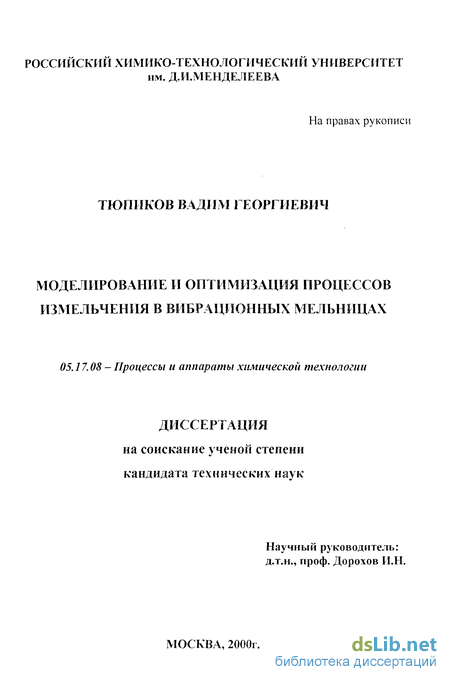 РОССИЙСКИЙ ХИМИКО-ТЕХНОЛОГИЧЕСКИЙ УНИВЕРСИТЕТ им. Д.И.МЕНДЕЛЕЕВА

На правах рукописи

ТЮПИКОВ ВАДИМ ГЕОРГИЕВИЧ

МОДЕЛИРОВАНИЕ И ОПТИМИЗАЦИЯ ПРОЦЕССОВ ИЗМЕЛЬЧЕНИЯ В ВИБРАЦИОННЫХ МЕЛЬНИЦАХ

05.17.08 – Процессы и аппараты химической технологии

ДИССЕРТАЦИЯ
на соискание ученой степени
кандидата технических наук

Научный руководитель:
д.т.н., проф. Дорохов И.Н.

МОСКВА, 2000г.

dsLib.net
библиотека диссертаций